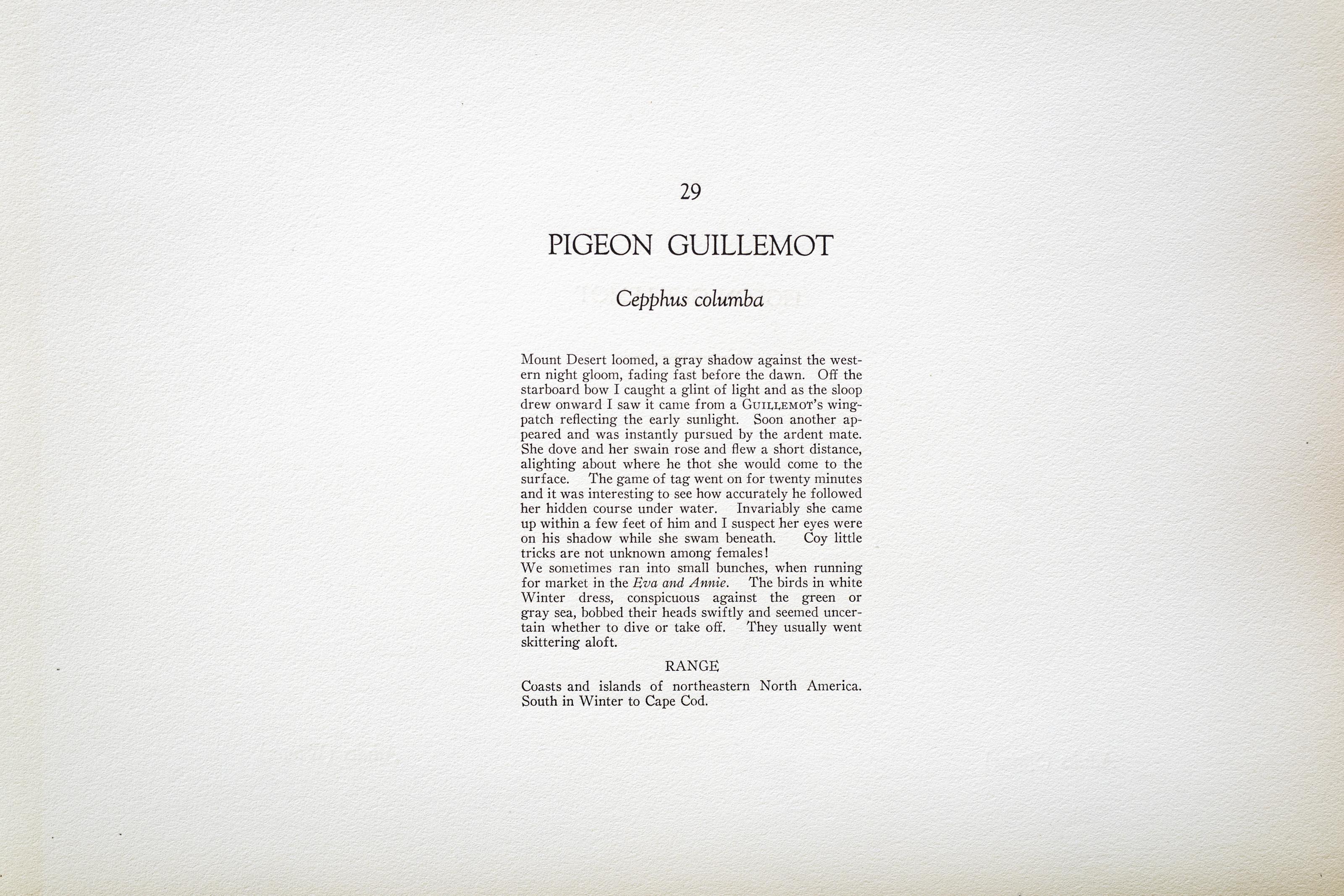 29

PIGEON GUILLEMOT

Cepphus columba

Mount Desert loomed, a gray shadow against the western night gloom, fading fast before the dawn. Off the starboard bow I caught a glint of light and as the sloop drew onward I saw it came from a GUILLEMOT's wing-patch reflecting the early sunlight. Soon another appeared and was instantly pursued by the ardent mate. She dove and her swain rose and flew a short distance, alighting about where he thot she would come to the surface. The game of tag went on for twenty minutes and it was interesting to see how accurately he followed her hidden course under water. Invariably she came up within a few feet of him and I suspect her eyes were on his shadow while she swam beneath. Coy little tricks are not unknown among females!

We sometimes ran into small bunches, when running for market in the Eva and Annie. The birds in white Winter dress, conspicuous against the green or gray sea, bobbed their heads swiftly and seemed uncertain whether to dive or take off. They usually went skittering aloft.

RANGE

Coasts and islands of northeastern North America. South in Winter to Cape Cod.